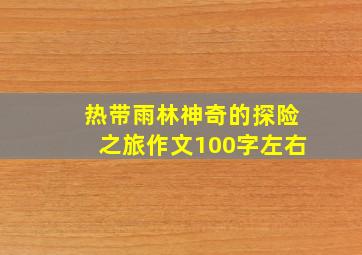 热带雨林神奇的探险之旅作文100字左右